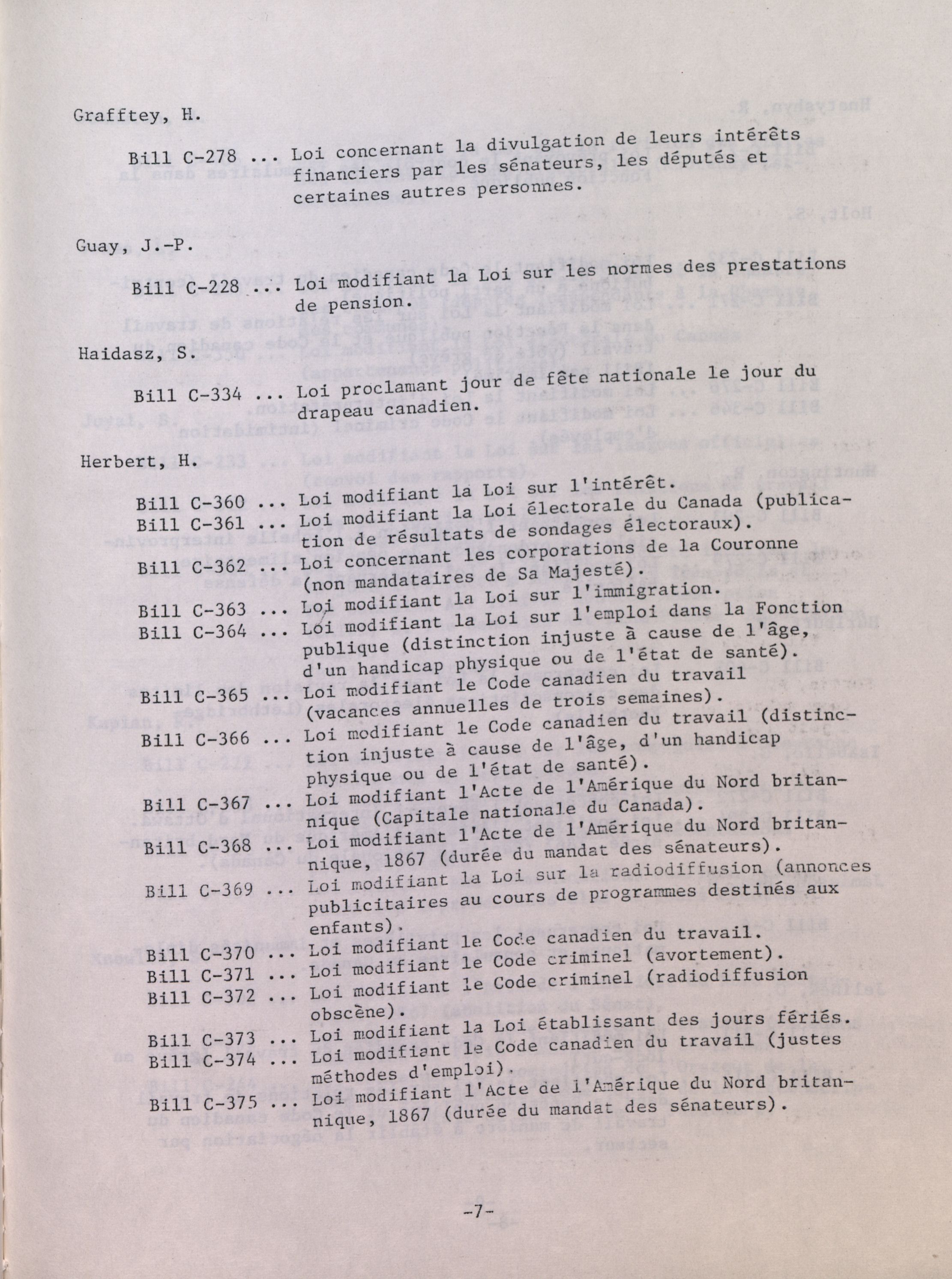 Grafftey, H.

Bill C-278 ... Loi concernant la divulgation de leurs intérêts financiers par les sénateurs, les députés et certaines autres personnes.

Guay, J.-P.

Bill C-228 ... Loi modifiant la Loi sur les normes des prestations de pension.

Haidasz, S.

Bill C-334 ... Loi proclamant jour de fête nationale le jour du drapeau canadien.

Herbert, H.

Bill C-360 ... Loi modifiant la Loi sur l'intérêt.
Bill C-361 ... Loi modifiant la Loi électorale du Canada (publication de résultats de sondages électoraux).
Bill C-362 ... Loi concernant les corporations de la Couronne (non mandataires de Sa Majesté).
Bill C-363 ... Loi modifiant la Loi sur l'immigration.
Bill C-364 ... Loi modifiant la Loi sur l'emploi dans la Fonction publique (distinction injuste à cause de l'âge, d'un handicap physique ou de l'état de santé).
Bill C-365 ... Loi modifiant le Code canadien du travail (vacances annuelles de trois semaines).
Bill C-366 ... Loi modifiant le Code canadien du travail (distinction injuste à cause de l'âge, d'un handicap physique ou de l'état de santé).
Bill C-367 ... Loi modifiant l'Acte de l'Amérique du Nord britannique (Capitale nationale du Canada).
Bill C-368 ... Loi modifiant l'Acte de l'Amérique du Nord britannique, 1867 (durée du mandat des sénateurs).
Bill C-369 ... Loi modifiant la Loi sur la radiodiffusion (annonces publicitaires au cours de programmes destinés aux enfants).
Bill C-370 ... Loi modifiant le Code canadien du travail.
Bill C-371 ... Loi modifiant le Code criminel (avortement).
Bill C-372 ... Loi modifiant le Code criminel (radiodiffusion obscène).
Bill C-373 ... Loi modifiant la Loi établissant des jours fériés.
Bill C-374 ... Loi modifiant le Code canadien du travail (justes méthodes d'emploi).
Bill C-375 ... Loi modifiant l'Acte de l'Amérique du Nord britannique, 1867 (durée du mandat des sénateurs).

-7-